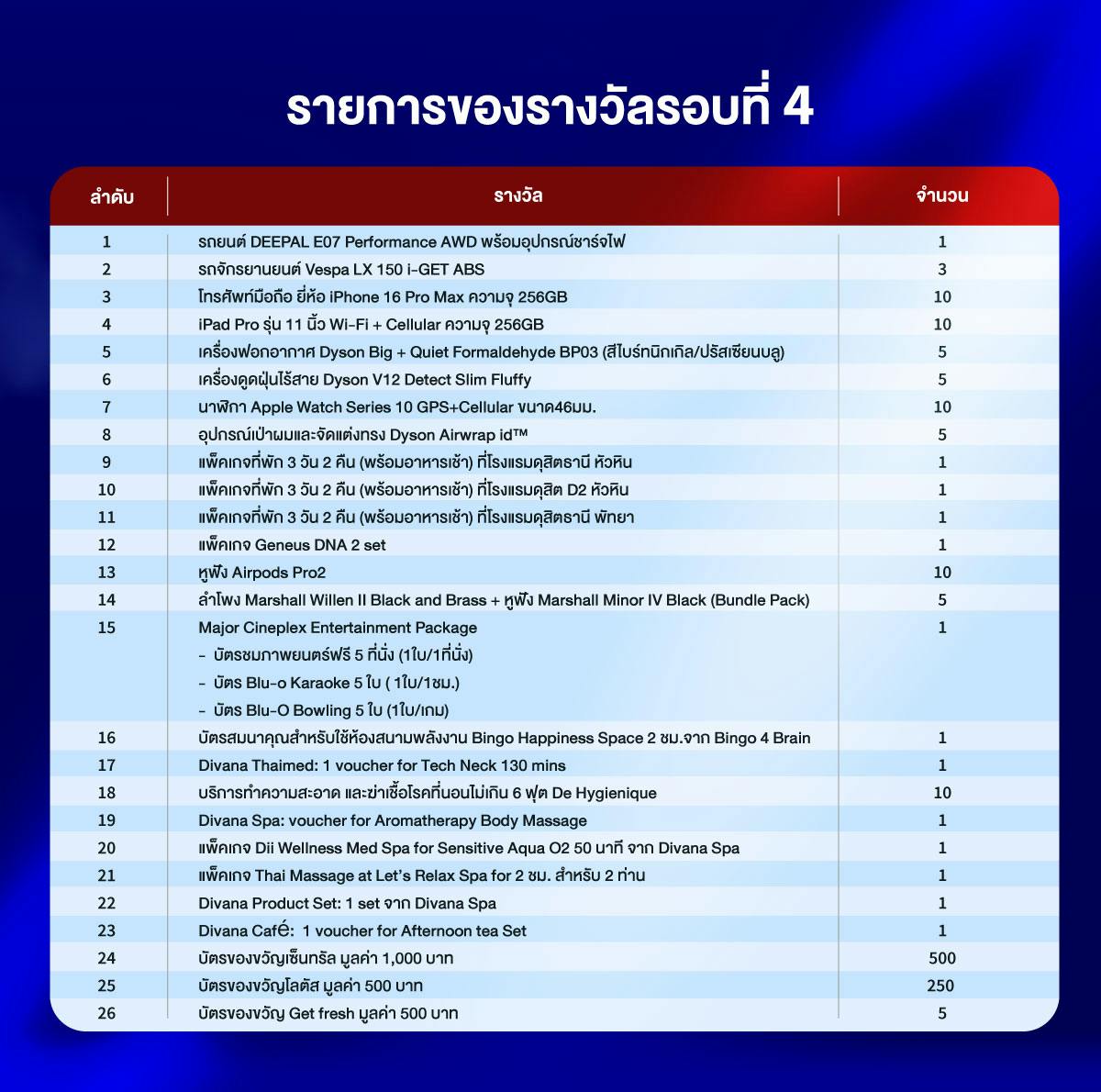 รายการของรางวัลรอบที่ 4

| ลำดับ | รางวัล | จำนวน |
|---|---|---|
| 1 | รถยนต์ DEEPAL E07 Performance AWD พร้อมอุปกรณ์ชาร์จไฟ | 1 |
| 2 | รถจักรยานยนต์ Vespa LX 150 i-GET ABS | 3 |
| 3 | โทรศัพท์มือถือ ยี่ห้อ iPhone 16 Pro Max ความจุ 256GB | 10 |
| 4 | iPad Pro รุ่น 11 นิ้ว Wi-Fi + Cellular ความจุ 256GB | 10 |
| 5 | เครื่องฟอกอากาศ Dyson Big + Quiet Formaldehyde BP03 (สีไบร์ทนิกเกิล/ปรัสเซียนบลู) | 5 |
| 6 | เครื่องดูดฝุ่นไร้สาย Dyson V12 Detect Slim Fluffy | 5 |
| 7 | นาฬิกา Apple Watch Series 10 GPS+Cellular ขนาด46มม. | 10 |
| 8 | อุปกรณ์เป่าผมและจัดแต่งทรง Dyson Airwrap id™ | 5 |
| 9 | แพ็คเกจที่พัก 3 วัน 2 คืน (พร้อมอาหารเช้า) ที่โรงแรมดุสิตธานี หัวหิน | 1 |
| 10 | แพ็คเกจที่พัก 3 วัน 2 คืน (พร้อมอาหารเช้า) ที่โรงแรมดุสิต D2 หัวหิน | 1 |
| 11 | แพ็คเกจที่พัก 3 วัน 2 คืน (พร้อมอาหารเช้า) ที่โรงแรมดุสิตธานี พัทยา | 1 |
| 12 | แพ็คเกจ Geneus DNA 2 set | 1 |
| 13 | หูฟัง Airpods Pro2 | 10 |
| 14 | ลำโพง Marshall Willen II Black and Brass + หูฟัง Marshall Minor IV Black (Bundle Pack) | 5 |
| 15 | Major Cineplex Entertainment Package - บัตรชมภาพยนตร์ฟรี 5 ที่นั่ง (1ใบ/1ที่นั่ง) - บัตร Blu-o Karaoke 5 ใบ ( 1ใบ/1ชม.) - บัตร Blu-O Bowling 5 ใบ (1ใบ/เกม) | 1 |
| 16 | บัตรสมนาคุณสำหรับใช้ห้องสนามพลังงาน Bingo Happiness Space 2 ชม.จาก Bingo 4 Brain | 1 |
| 17 | Divana Thaimed: 1 voucher for Tech Neck 130 mins | 1 |
| 18 | บริการทำความสะอาด และฆ่าเชื้อโรคที่นอนไม่เกิน 6 ฟุต De Hygienique | 10 |
| 19 | Divana Spa: voucher for Aromatherapy Body Massage | 1 |
| 20 | แพ็คเกจ Dii Wellness Med Spa for Sensitive Aqua O2 50 นาที จาก Divana Spa | 1 |
| 21 | แพ็คเกจ Thai Massage at Let's Relax Spa for 2 ชม. สำหรับ 2 ท่าน | 1 |
| 22 | Divana Product Set: 1 set จาก Divana Spa | 1 |
| 23 | Divana Café: 1 voucher for Afternoon tea Set | 1 |
| 24 | บัตรของขวัญเซ็นทรัล มูลค่า 1,000 บาท | 500 |
| 25 | บัตรของขวัญโลตัส มูลค่า 500 บาท | 250 |
| 26 | บัตรของขวัญ Get fresh มูลค่า 500 บาท | 5 |